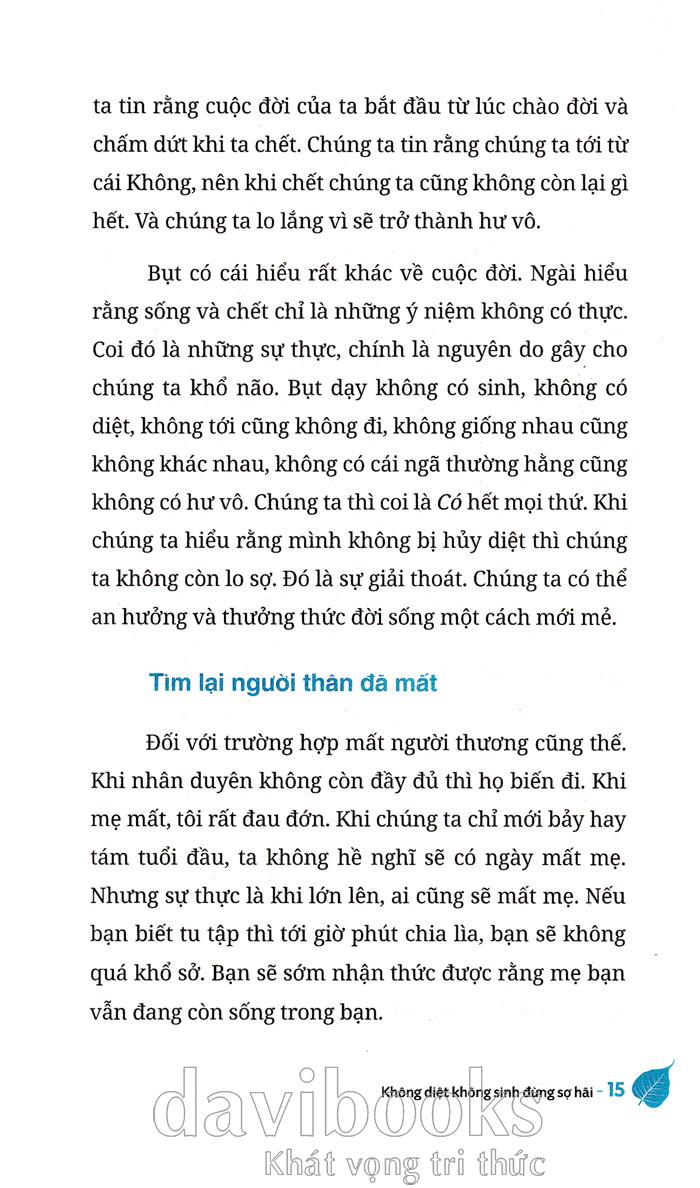 ta tin rằng cuộc đời của ta bắt đầu từ lúc chào đời và chấm dứt khi ta chết. Chúng ta tin rằng chúng ta tới từ cái Không, nên khi chết chúng ta cũng không còn lại gì hết. Và chúng ta lo lắng vì sẽ trở thành hư vô.

Bụt có cái hiểu rất khác về cuộc đời. Ngài hiểu rằng sống và chết chỉ là những ý niệm không có thực. Coi đó là những sự thực, chính là nguyên do gây cho chúng ta khổ não. Bụt dạy không có sinh, không có diệt, không tới cũng không đi, không giống nhau cũng không khác nhau, không có cái ngã thường hằng cũng không có hư vô. Chúng ta thì coi là Có hết mọi thứ. Khi chúng ta hiểu rằng mình không bị hủy diệt thì chúng ta không còn lo sợ. Đó là sự giải thoát. Chúng ta có thể an hưởng và thưởng thức đời sống một cách mới mẻ.

Tìm lại người thân đã mất

Đối với trường hợp mất người thương cũng thế. Khi nhân duyên không còn đầy đủ thì họ biến đi. Khi mẹ mất, tôi rất đau đớn. Khi chúng ta chỉ mới bảy hay tám tuổi đầu, ta không hề nghĩ sẽ có ngày mất mẹ. Nhưng sự thực là khi lớn lên, ai cũng sẽ mất mẹ. Nếu bạn biết tu tập thì tới giờ phút chia lìa, bạn sẽ không quá khổ sở. Bạn sẽ sớm nhận thức được rằng mẹ bạn vẫn đang còn sống trong bạn.

Không diệt không sinh đừng sợ hãi - 15

davibooks
Khát vọng tri thức